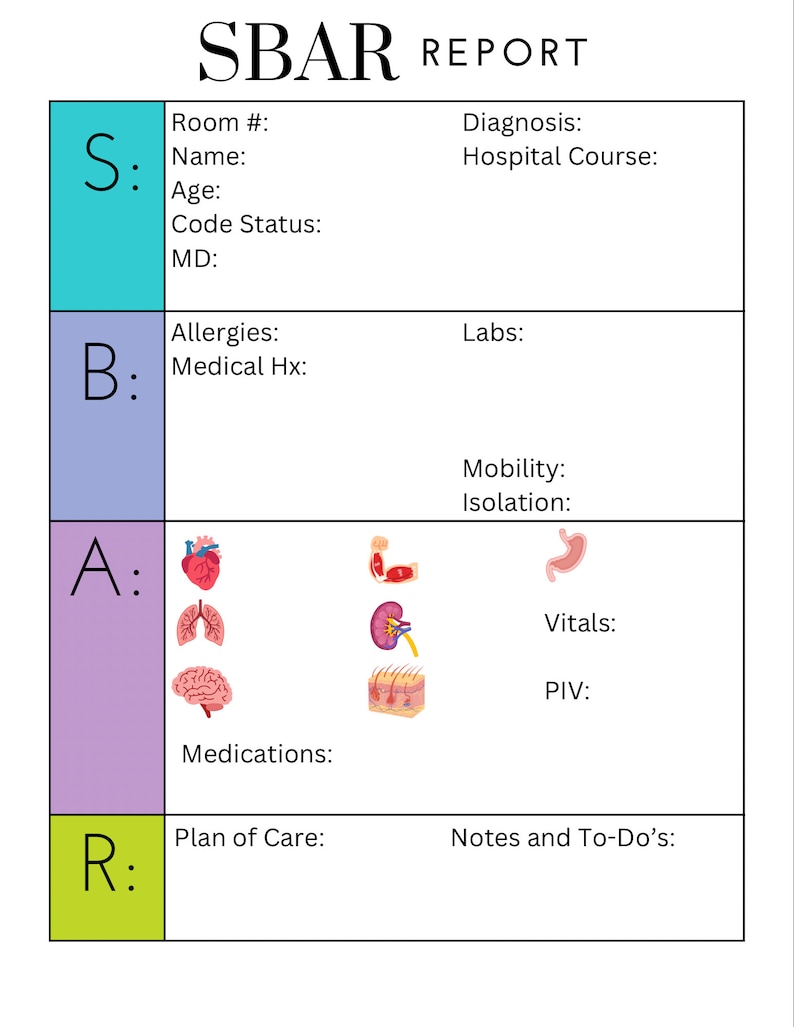 SBAR REPORT

S:

Room #:
Name:
Age:
Code Status:
MD:

Diagnosis:
Hospital Course:

B:

Allergies:
Medical Hx:

Labs:

Mobility:
Isolation:

A:

Vitals:

PIV:

Medications:

R:

Plan of Care:

Notes and To-Do's: